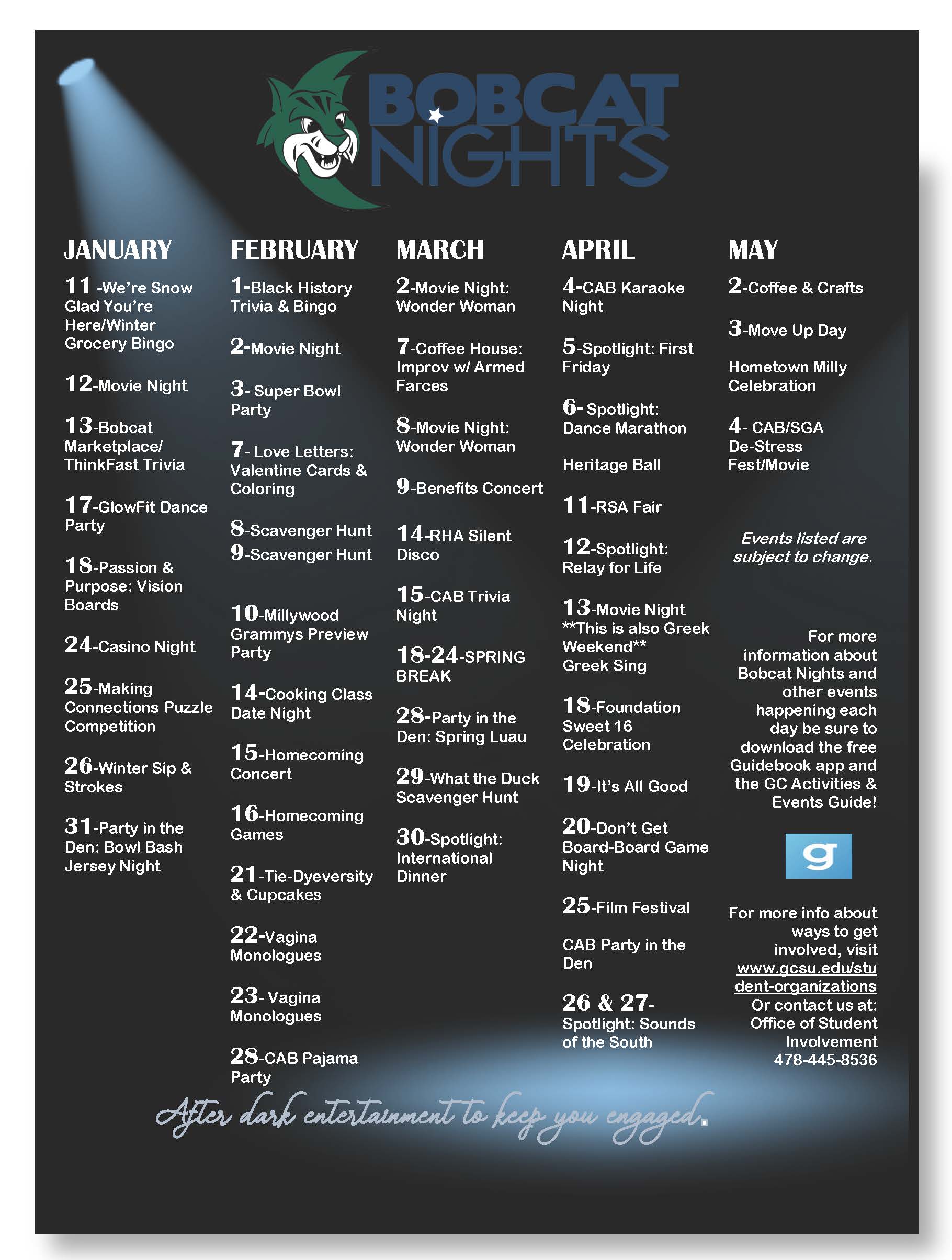 BOBCAT NIGHTS

JANUARY

11 -We're Snow Glad You're Here/Winter Grocery Bingo

12-Movie Night

13-Bobcat Marketplace/ ThinkFast Trivia

17-GlowFit Dance Party

18-Passion & Purpose: Vision Boards

24-Casino Night

25-Making Connections Puzzle Competition

26-Winter Sip & Strokes

31-Party in the Den: Bowl Bash Jersey Night

FEBRUARY

1-Black History Trivia & Bingo

2-Movie Night

3- Super Bowl Party

7- Love Letters: Valentine Cards & Coloring

8-Scavenger Hunt
9-Scavenger Hunt

10-Millywood Grammys Preview Party

14-Cooking Class Date Night

15-Homecoming Concert

16-Homecoming Games

21-Tie-Dyeversity & Cupcakes

22-Vagina Monologues

23- Vagina Monologues

28-CAB Pajama Party

MARCH

2-Movie Night: Wonder Woman

7-Coffee House: Improv w/ Armed Farces

8-Movie Night: Wonder Woman

9-Benefits Concert

14-RHA Silent Disco

15-CAB Trivia Night

18-24-SPRING BREAK

28-Party in the Den: Spring Luau

29-What the Duck Scavenger Hunt

30-Spotlight: International Dinner

APRIL

4-CAB Karaoke Night

5-Spotlight: First Friday

6- Spotlight: Dance Marathon

Heritage Ball

11-RSA Fair

12-Spotlight: Relay for Life

13-Movie Night **This is also Greek Weekend** Greek Sing

18-Foundation Sweet 16 Celebration

19-It's All Good

20-Don't Get Board-Board Game Night

25-Film Festival

CAB Party in the Den

26 & 27- Spotlight: Sounds of the South

MAY

2-Coffee & Crafts

3-Move Up Day

Hometown Milly Celebration

4- CAB/SGA De-Stress Fest/Movie

Events listed are subject to change.

For more information about Bobcat Nights and other events happening each day be sure to download the free Guidebook app and the GC Activities & Events Guide!

g

For more info about ways to get involved, visit www.gcsu.edu/student-organizations Or contact us at: Office of Student Involvement 478-445-8536

After dark entertainment to keep you engaged.